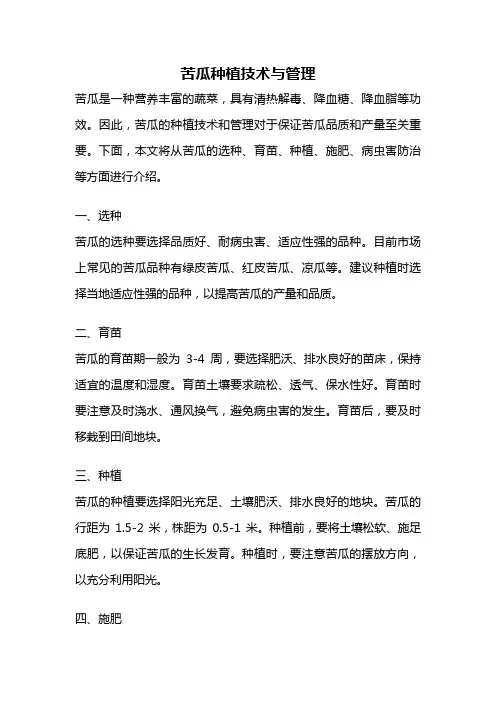 苦瓜种植技术与管理

苦瓜是一种营养丰富的蔬菜，具有清热解毒、降血糖、降血脂等功效。因此，苦瓜的种植技术和管理对于保证苦瓜品质和产量至关重要。下面，本文将从苦瓜的选种、育苗、种植、施肥、病虫害防治等方面进行介绍。

一、选种

苦瓜的选种要选择品质好、耐病虫害、适应性强的品种。目前市场上常见的苦瓜品种有绿皮苦瓜、红皮苦瓜、凉瓜等。建议种植时选择当地适应性强的品种，以提高苦瓜的产量和品质。

二、育苗

苦瓜的育苗期一般为 3-4 周，要选择肥沃、排水良好的苗床，保持适宜的温度和湿度。育苗土壤要求疏松、透气、保水性好。育苗时要注意及时浇水、通风换气，避免病虫害的发生。育苗后，要及时移栽到田间地块。

三、种植

苦瓜的种植要选择阳光充足、土壤肥沃、排水良好的地块。苦瓜的行距为 1.5-2 米，株距为 0.5-1 米。种植前，要将土壤松软、施足底肥，以保证苦瓜的生长发育。种植时，要注意苦瓜的摆放方向，以充分利用阳光。

四、施肥